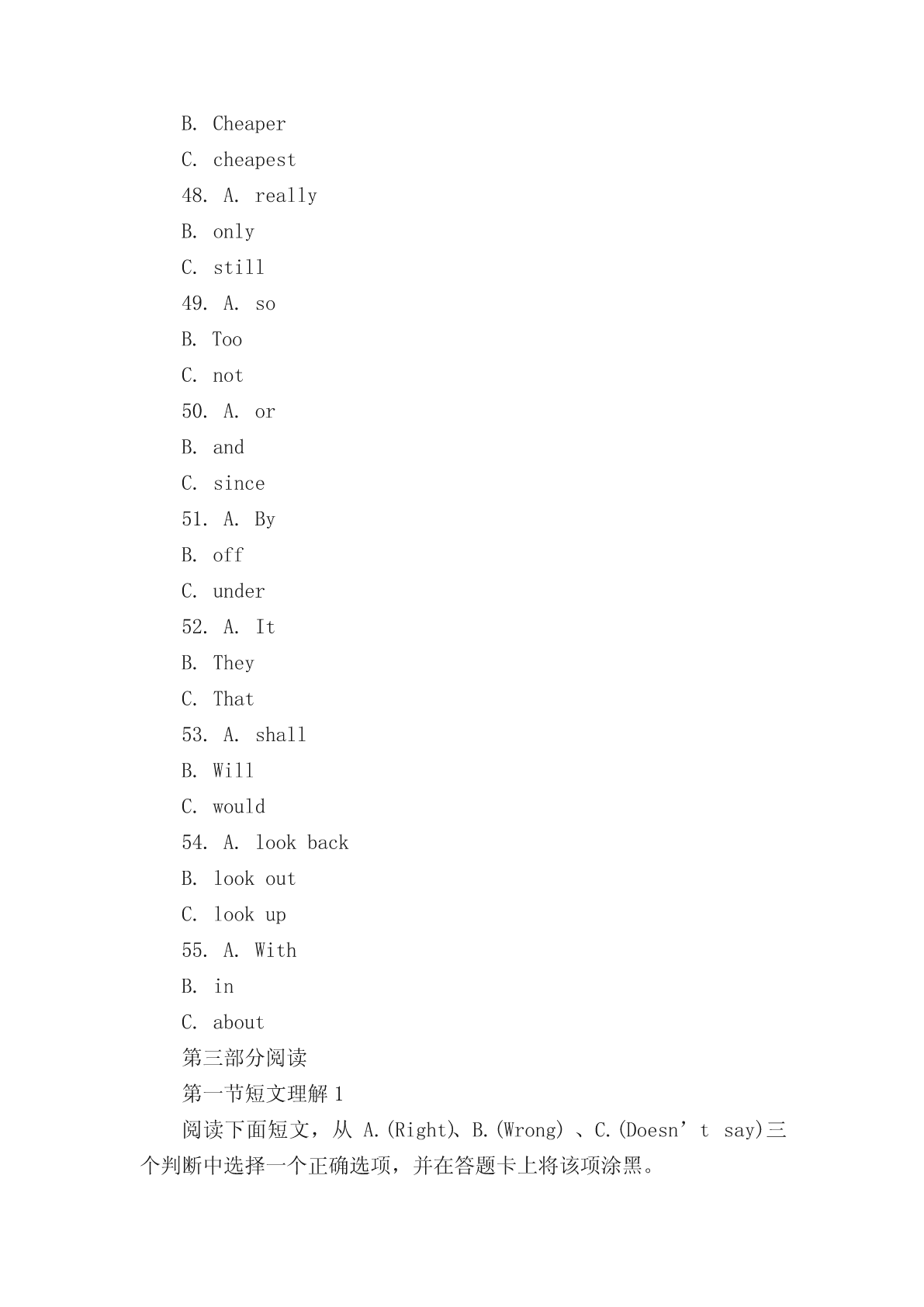 B. Cheaper

C. cheapest

48. A. really

B. only

C. still

49. A. so

B. Too

C. not

50. A. or

B. and

C. since

51. A. By

B. off

C. under

52. A. It

B. They

C. That

53. A. shall

B. Will

C. would

54. A. look back

B. look out

C. look up

55. A. With

B. in

C. about

第三部分阅读

第一节短文理解 1

阅读下面短文，从 A.(Right)、B.(Wrong) 、C.(Doesn’t say)三个判断中选择一个正确选项，并在答题卡上将该项涂黑。